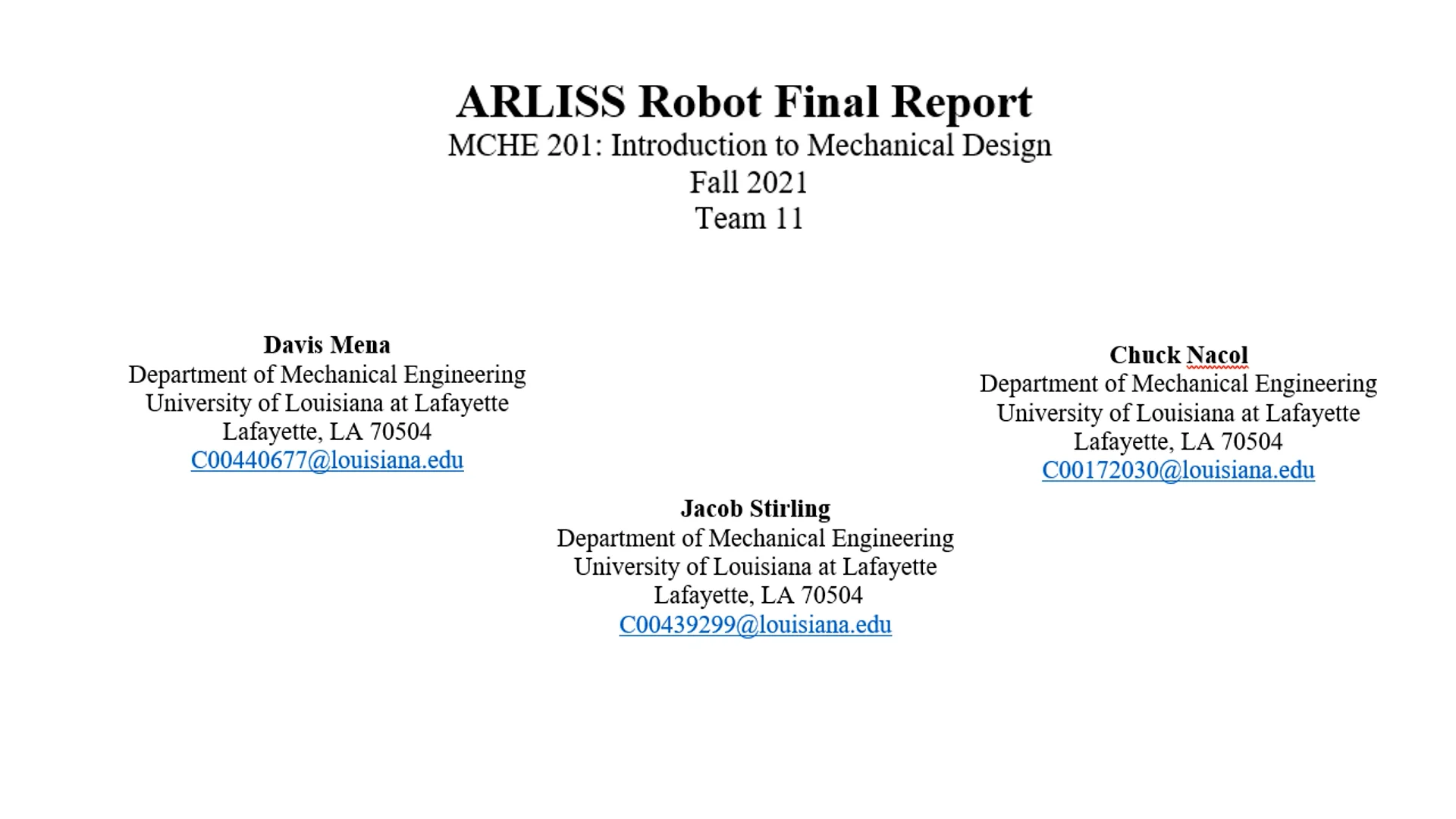 ARLISS Robot Final Report
MCHE 201: Introduction to Mechanical Design
Fall 2021
Team 11

Davis Mena
Department of Mechanical Engineering
University of Louisiana at Lafayette
Lafayette, LA 70504
C00440677@louisiana.edu

Chuck Nacol
Department of Mechanical Engineering
University of Louisiana at Lafayette
Lafayette, LA 70504
C00172030@louisiana.edu

Jacob Stirling
Department of Mechanical Engineering
University of Louisiana at Lafayette
Lafayette, LA 70504
C00439299@louisiana.edu